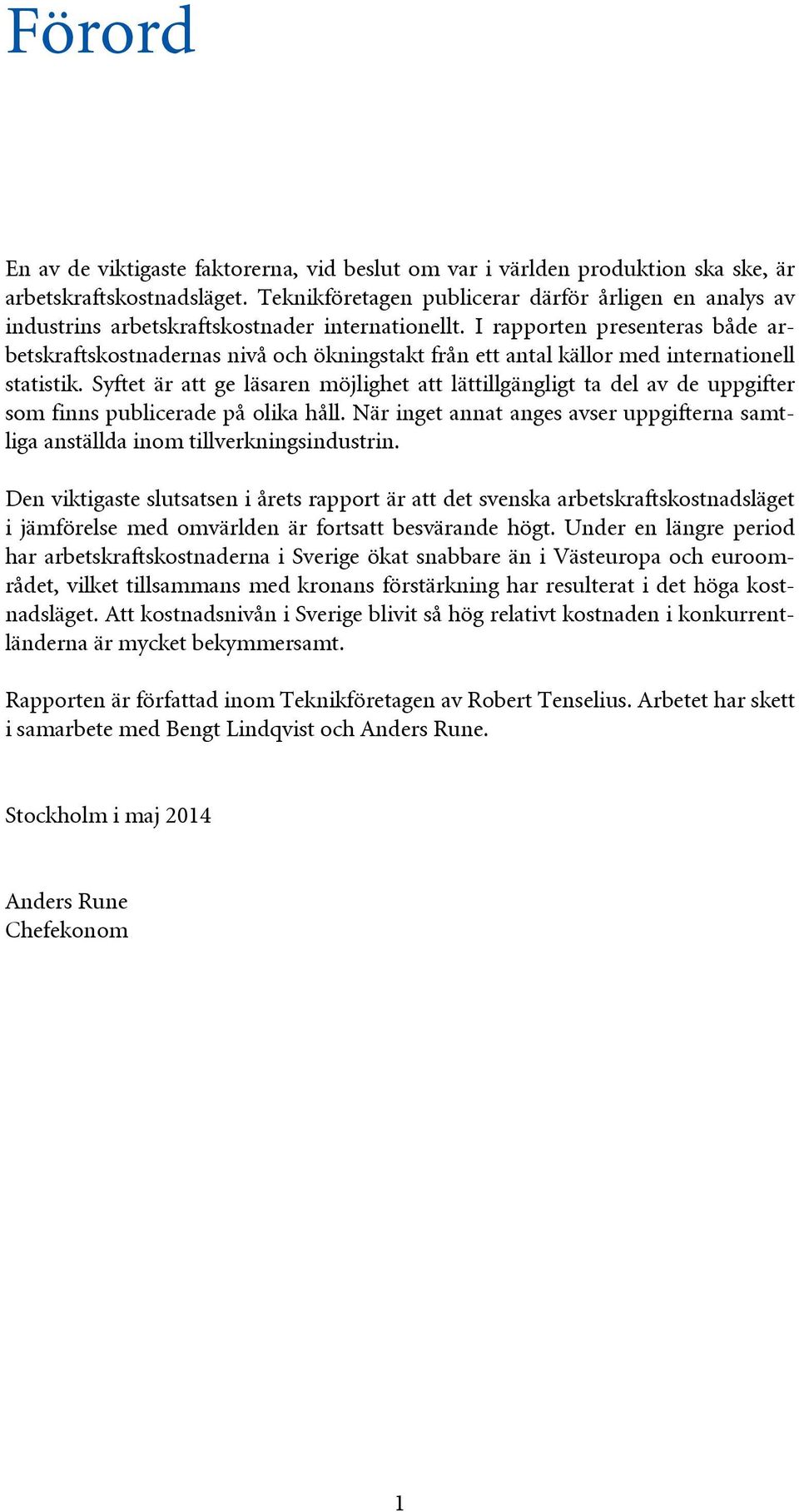 Förord

En av de viktigaste faktorerna, vid beslut om var i världen produktion ska ske, är arbetskraftskostnadsläget. Teknikföretagen publicerar därför årligen en analys av industrins arbetskraftskostnader internationellt. I rapporten presenteras både arbetskraftskostnadernas nivå och ökningstakt från ett antal källor med internationell statistik. Syftet är att ge läsaren möjlighet att lättillgängligt ta del av de uppgifter som finns publicerade på olika håll. När inget annat anges avser uppgifterna samtliga anställda inom tillverkningsindustrin.

Den viktigaste slutsatsen i årets rapport är att det svenska arbetskraftskostnadsläget i jämförelse med omvärlden är fortsatt besvärande högt. Under en längre period har arbetskraftskostnaderna i Sverige ökat snabbare än i Västeuropa och euroområdet, vilket tillsammans med kronans förstärkning har resulterat i det höga kostnadsläget. Att kostnadsnivån i Sverige blivit så hög relativt kostnaden i konkurrentländerna är mycket bekymmersamt.

Rapporten är författad inom Teknikföretagen av Robert Tenselius. Arbetet har skett i samarbete med Bengt Lindqvist och Anders Rune.

Stockholm i maj 2014

Anders Rune
Chefekonom

1